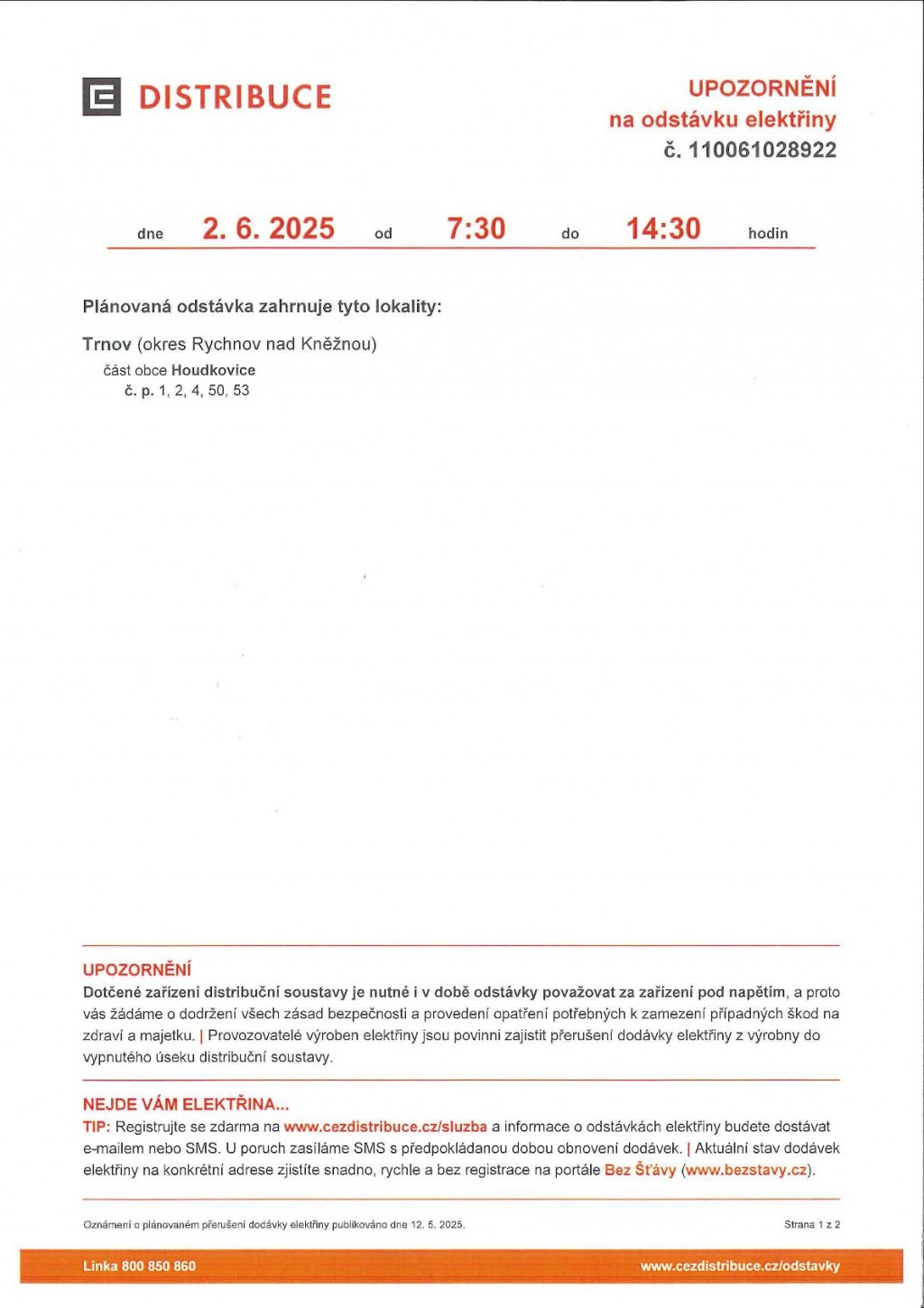 DISTRIBUCE

UPOZORNĚNÍ
na odstávku elektřiny
č. 110061028922

dne 2. 6. 2025 od 7:30 do 14:30 hodin

Plánovaná odstávka zahrnuje tyto lokality:

Trnov (okres Rychnov nad Kněžnou)
část obce Houdkovice
č. p. 1, 2, 4, 50, 53

UPOZORNĚNÍ
Dotčené zařízení distribuční soustavy je nutné i v době odstávky považovat za zařízení pod napětím, a proto vás žádáme o dodržení všech zásad bezpečnosti a provedení opatření potřebných k zamezení případných škod na zdraví a majetku. | Provozovatelé výroben elektřiny jsou povinni zajistit přerušení dodávky elektřiny z výrobny do vypnutého úseku distribuční soustavy.

NEJDE VÁM ELEKTŘINA...
TIP: Registrujte se zdarma na www.cezdistribuce.cz/sluzba a informace o odstávkách elektřiny budete dostávat e-mailem nebo SMS. U poruch zasíláme SMS s předpokládanou dobou obnovení dodávek. | Aktuální stav dodávek elektřiny na konkrétní adrese zjistíte snadno, rychle a bez registrace na portále Bez Šťávy (www.bezstavy.cz).

Oznámení o plánovaném přerušení dodávky elektřiny publikováno dne 12. 5. 2025.

Strana 1 z 2

Linka 800 850 860

www.cezdistribuce.cz/odstavky